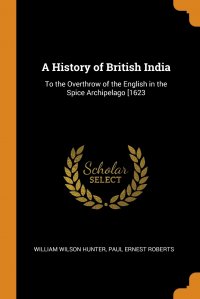 A History of British India

To the Overthrow of the English in the Spice Archipelago [1623

Scholar
SELECT

WILLIAM WILSON HUNTER, PAUL ERNEST ROBERTS